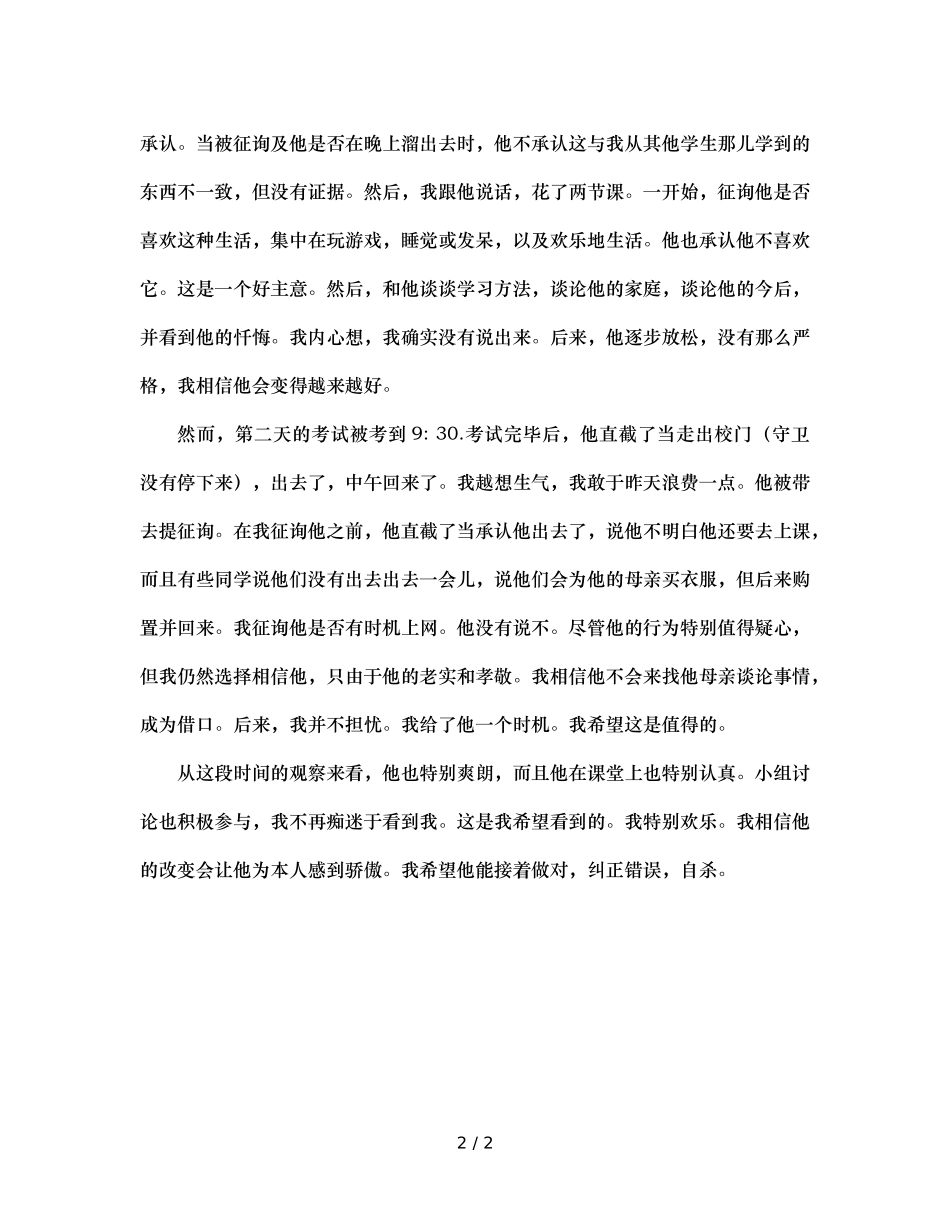 承认。当被征询及他是否在晚上溜出去时，他不承认这与我从其他学生那儿学到的东西不一致，但没有证据。然后，我跟他说话，花了两节课。一开始，征询他是否喜欢这种生活，集中在玩游戏，睡觉或发呆，以及欢乐地生活。他也承认他不喜欢它。这是一个好主意。然后，和他谈谈学习方法，谈论他的家庭，谈论他的今后，并看到他的忏悔。我内心想，我确实没有说出来。后来，他逐步放松，没有那么严格，我相信他会变得越来越好。

然而，第二天的考试被考到 9: 30.考试完毕后，他直截了当走出校门（守卫没有停下来），出去了，中午回来了。我越想生气，我敢于昨天浪费一点。他被带去提征询。在我征询他之前，他直截了当承认他出去了，说他不明白他还要去上课，而且有些同学说他们没有出去出去一会儿，说他们会为他的母亲买衣服，但后来购置并回来。我征询他是否有时机上网。他没有说不。尽管他的行为特别值得疑心，但我仍然选择相信他，只由于他的老实和孝敬。我相信他不会来找他母亲谈论事情，成为借口。后来，我并不担忧。我给了他一个时机。我希望这是值得的。

从这段时间的观察来看，他也特别爽朗，而且他在课堂上也特别认真。小组讨论也积极参与，我不再痴迷于看到我。这是我希望看到的。我特别欢乐。我相信他的改变会让他为本人感到骄傲。我希望他能接着做对，纠正错误，自杀。

2 / 2